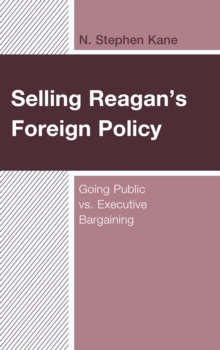 N. Stephen Kane

Selling Reagan's Foreign Policy

Going Public vs. Executive Bargaining